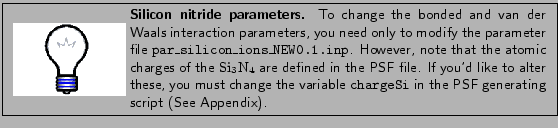 **Silicon nitride parameters.** To change the bonded and van der Waals interaction parameters, you need only to modify the parameter file par_silicon_ions_NEW0.1.inp. However, note that the atomic charges of the $Si_3N_4$ are defined in the PSF file. If you'd like to alter these, you must change the variable chargeSi in the PSF generating script (See Appendix).